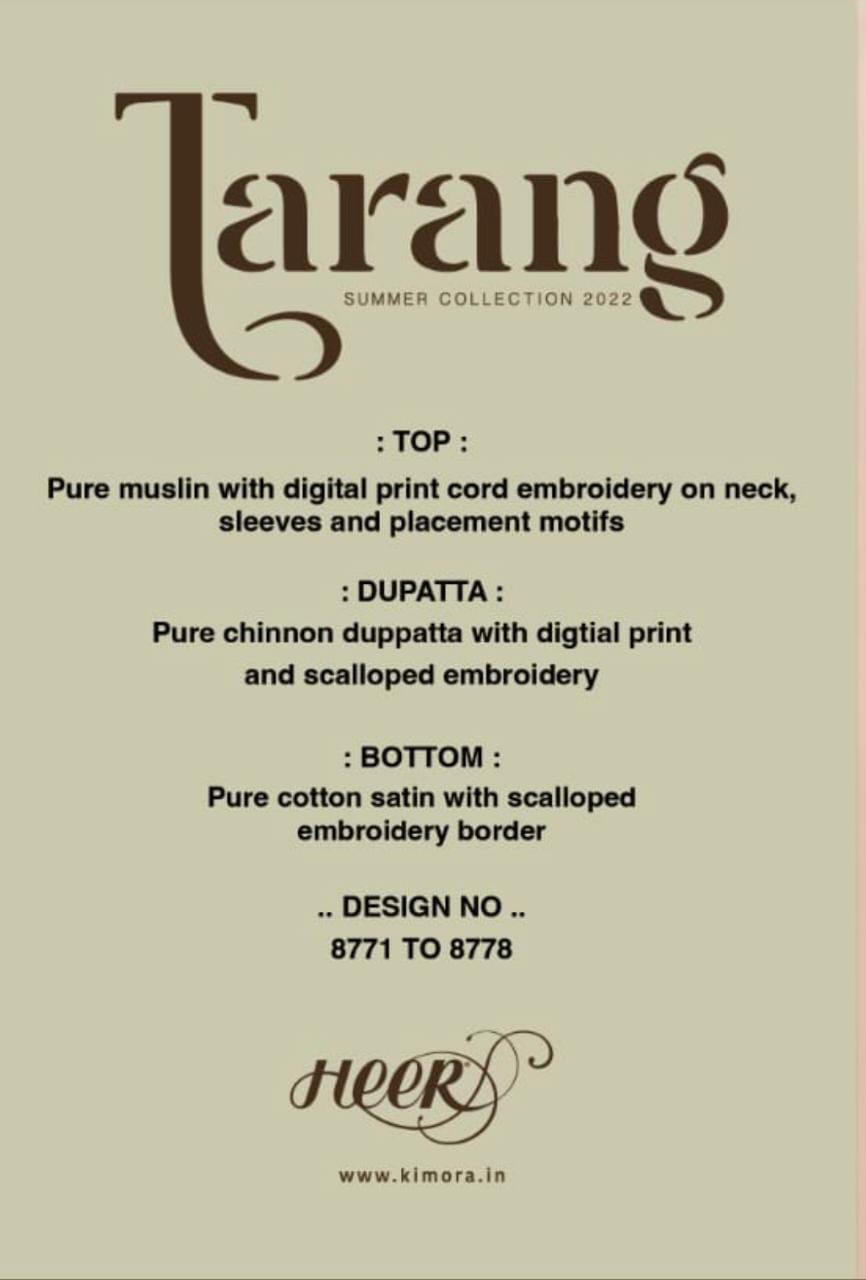 Tarang
SUMMER COLLECTION 2022

: TOP :
Pure muslin with digital print cord embroidery on neck, sleeves and placement motifs

: DUPATTA :
Pure chinnon duppatta with digtial print and scalloped embroidery

: BOTTOM :
Pure cotton satin with scalloped embroidery border

.. DESIGN NO ..
8771 TO 8778

HEER

www.kimora.in